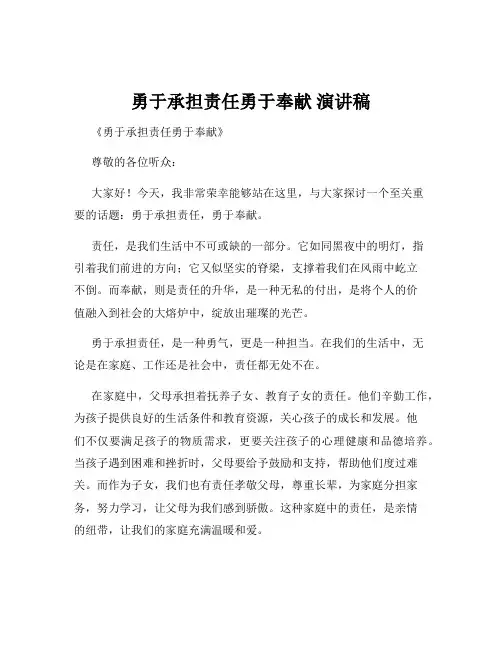 勇于承担责任勇于奉献 演讲稿

《勇于承担责任勇于奉献》

尊敬的各位听众：

大家好！今天，我非常荣幸能够站在这里，与大家探讨一个至关重要的话题：勇于承担责任，勇于奉献。

责任，是我们生活中不可或缺的一部分。它如同黑夜中的明灯，指引着我们前进的方向；它又似坚实的脊梁，支撑着我们在风雨中屹立不倒。而奉献，则是责任的升华，是一种无私的付出，是将个人的价值融入到社会的大熔炉中，绽放出璀璨的光芒。

勇于承担责任，是一种勇气，更是一种担当。在我们的生活中，无论是在家庭、工作还是社会中，责任都无处不在。

在家庭中，父母承担着抚养子女、教育子女的责任。他们辛勤工作，为孩子提供良好的生活条件和教育资源，关心孩子的成长和发展。他们不仅要满足孩子的物质需求，更要关注孩子的心理健康和品德培养。当孩子遇到困难和挫折时，父母要给予鼓励和支持，帮助他们度过难关。而作为子女，我们也有责任孝敬父母，尊重长辈，为家庭分担家务，努力学习，让父母为我们感到骄傲。这种家庭中的责任，是亲情的纽带，让我们的家庭充满温暖和爱。